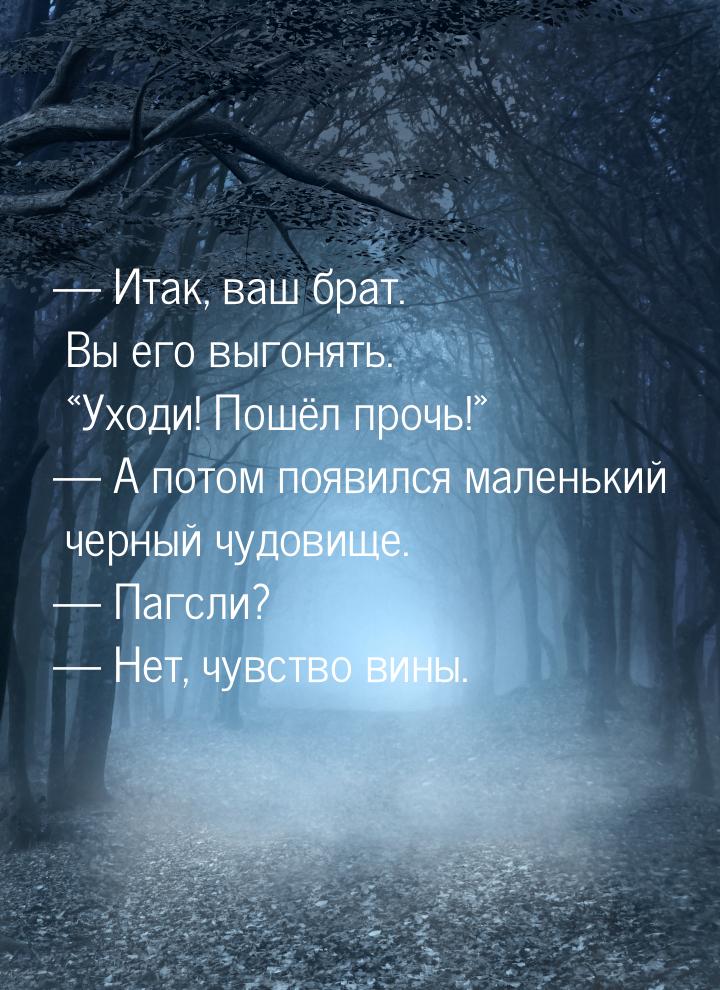 — Итак, ваш брат.
Вы его выгонять.
“Уходи! Пошёл прочь!”
— А потом появился маленький черный чудовище.
— Пагсли?
— Нет, чувство вины.